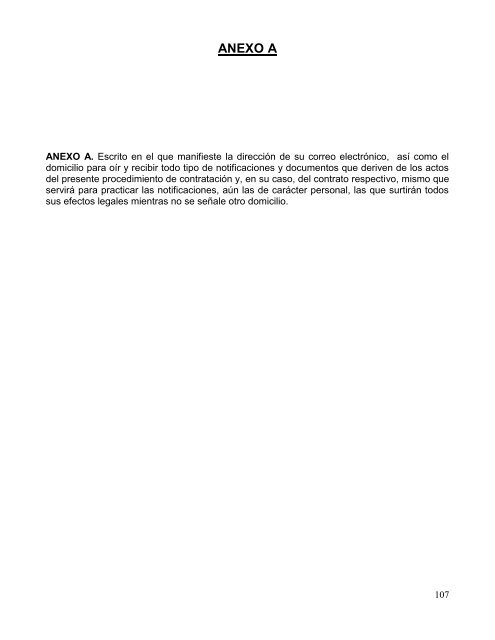 ANEXO A

ANEXO A. Escrito en el que manifieste la dirección de su correo electrónico, así como el domicilio para oír y recibir todo tipo de notificaciones y documentos que deriven de los actos del presente procedimiento de contratación y, en su caso, del contrato respectivo, mismo que servirá para practicar las notificaciones, aún las de carácter personal, las que surtirán todos sus efectos legales mientras no se señale otro domicilio.

107